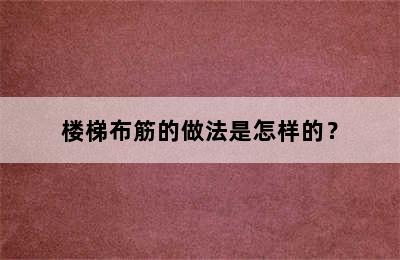 楼梯布筋的做法是怎样的？